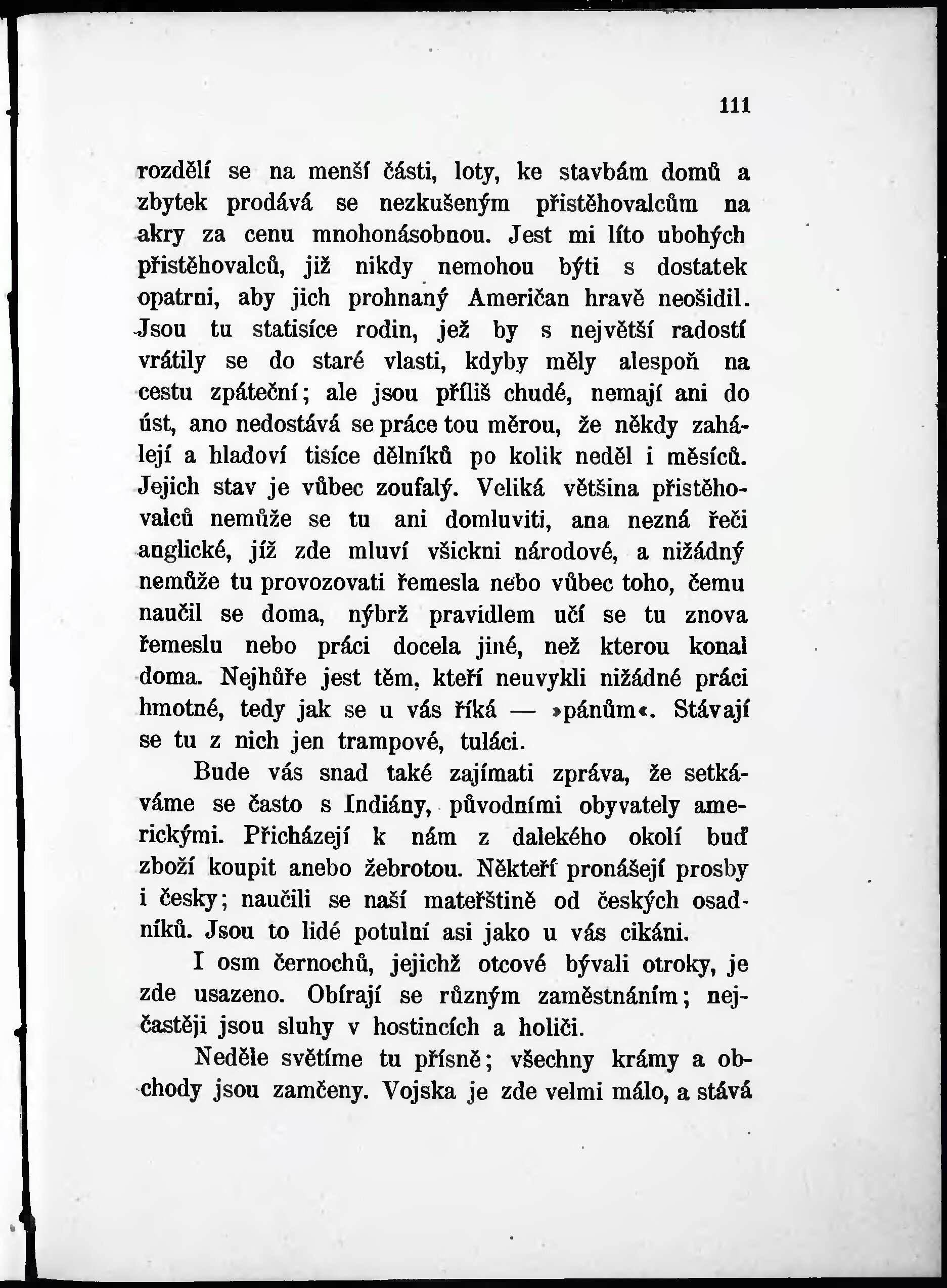 111

rozdělí se na menší části, loty, ke stavbám domů a zbytek prodává se nezkušeným přistěhovalcům na akry za cenu mnohonásobnou. Jest mi líto ubohých přistěhovalců, již nikdy nemohou býti s dostatek opatrni, aby jich prohnaný Američan hravě neošidil. Jsou tu statisíce rodin, jež by s největší radostí vrátily se do staré vlasti, kdyby měly alespoň na cestu zpáteční; ale jsou příliš chudé, nemají ani do úst, ano nedostává se práce tou měrou, že někdy zahálejí a hladoví tisíce dělníků po kolik neděl i měsíců. Jejich stav je vůbec zoufalý. Veliká většina přistěhovalců nemůže se tu ani domluviti, ana nezná řeči anglické, jíž zde mluví všickni národové, a nižádný nemůže tu provozovati řemesla nebo vůbec toho, čemu naučil se doma, nýbrž pravidlem učí se tu znova řemeslu nebo práci docela jiné, než kterou konal doma. Nejhůře jest těm, kteří neuvykli nižádné práci hmotné, tedy jak se u vás říká — »pánům«. Stávají se tu z nich jen trampové, tuláci.

Bude vás snad také zajímati zpráva, že setkáváme se často s Indiány, původními obyvately americkými. Přicházejí k nám z dalekého okolí buď zboží koupit anebo žebrotou. Někteří pronášejí prosby i česky; naučili se naší mateřštině od českých osadníků. Jsou to lidé potulní asi jako u vás cikáni.

I osm černochů, jejichž otcové bývali otroky, je zde usazeno. Obírají se různým zaměstnáním; nejčastěji jsou sluhy v hostincích a holiči.

Neděle světíme tu přísně; všechny krámy a obchody jsou zamčeny. Vojska je zde velmi málo, a stává